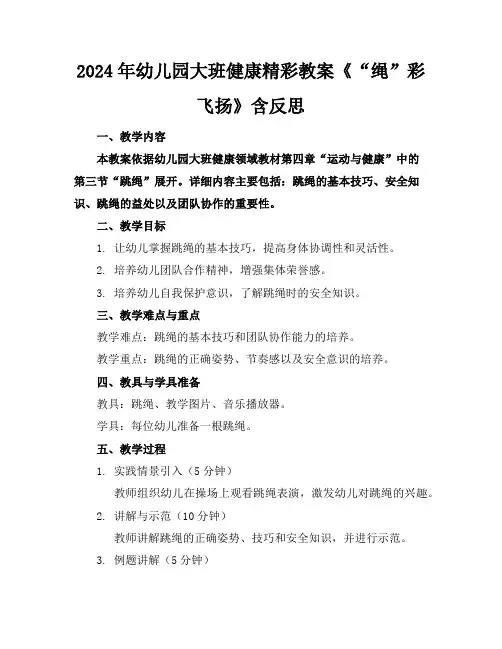 2024年幼儿园大班健康精彩教案《“绳”彩飞扬》含反思

一、教学内容

本教案依据幼儿园大班健康领域教材第四章“运动与健康”中的第三节“跳绳”展开。详细内容主要包括：跳绳的基本技巧、安全知识、跳绳的益处以及团队协作的重要性。

二、教学目标

1. 让幼儿掌握跳绳的基本技巧，提高身体协调性和灵活性。

2. 培养幼儿团队合作精神，增强集体荣誉感。

3. 培养幼儿自我保护意识，了解跳绳时的安全知识。

三、教学难点与重点

教学难点：跳绳的基本技巧和团队协作能力的培养。

教学重点：跳绳的正确姿势、节奏感以及安全意识的培养。

四、教具与学具准备

教具：跳绳、教学图片、音乐播放器。

学具：每位幼儿准备一根跳绳。

五、教学过程

1. 实践情景引入（5分钟）

教师组织幼儿在操场上观看跳绳表演，激发幼儿对跳绳的兴趣。

2. 讲解与示范（10分钟）

教师讲解跳绳的正确姿势、技巧和安全知识，并进行示范。

3. 例题讲解（5分钟）